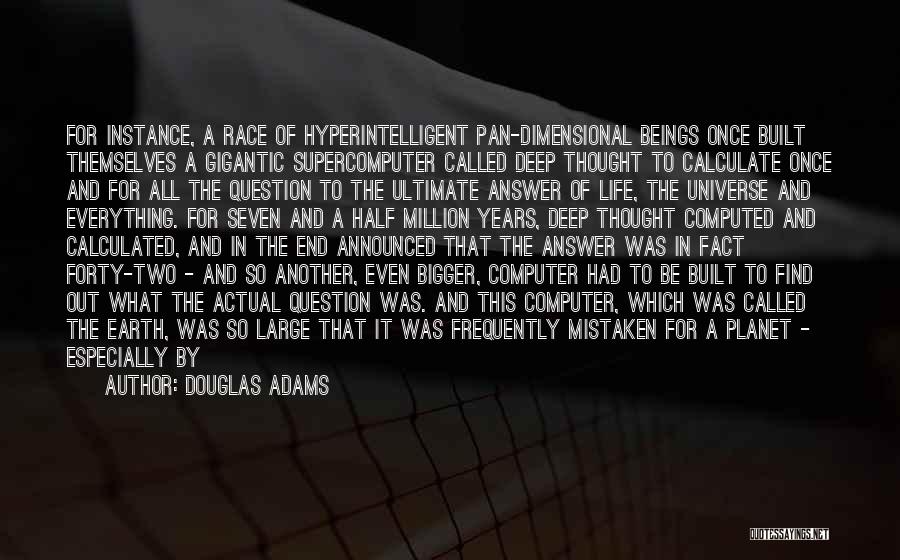 FOR INSTANCE, A RACE OF HYPERINTELLIGENT PAN-DIMENSIONAL BEINGS ONCE BUILT THEMSELVES A GIGANTIC SUPERCOMPUTER CALLED DEEP THOUGHT TO CALCULATE ONCE AND FOR ALL THE QUESTION TO THE ULTIMATE ANSWER OF LIFE, THE UNIVERSE AND EVERYTHING. FOR SEVEN AND A HALF MILLION YEARS, DEEP THOUGHT COMPUTED AND CALCULATED, AND IN THE END ANNOUNCED THAT THE ANSWER WAS IN FACT FORTY-TWO - AND SO ANOTHER, EVEN BIGGER, COMPUTER HAD TO BE BUILT TO FIND OUT WHAT THE ACTUAL QUESTION WAS. AND THIS COMPUTER, WHICH WAS CALLED THE EARTH, WAS SO LARGE THAT IT WAS FREQUENTLY MISTAKEN FOR A PLANET - ESPECIALLY BY

AUTHOR: DOUGLAS ADAMS

QUOTESSAYINGS.NET